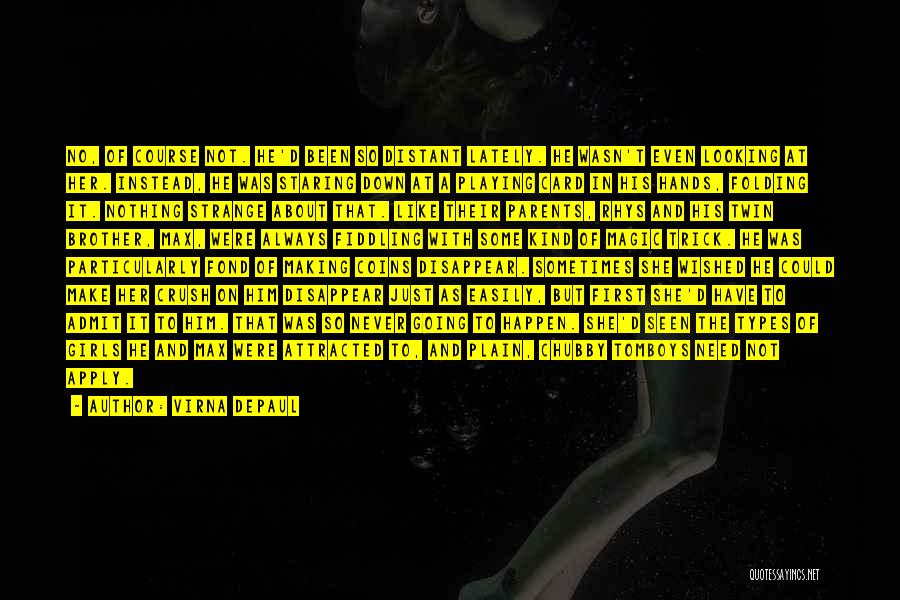 NO, OF COURSE NOT. HE'D BEEN SO DISTANT LATELY. HE WASN'T EVEN LOOKING AT HER. INSTEAD, HE WAS STARING DOWN AT A PLAYING CARD IN HIS HANDS, FOLDING IT. NOTHING STRANGE ABOUT THAT. LIKE THEIR PARENTS, RHYS AND HIS TWIN BROTHER, MAX, WERE ALWAYS FIDDLING WITH SOME KIND OF MAGIC TRICK. HE WAS PARTICULARLY FOND OF MAKING COINS DISAPPEAR. SOMETIMES SHE WISHED HE COULD MAKE HER CRUSH ON HIM DISAPPEAR JUST AS EASILY, BUT FIRST SHE'D HAVE TO ADMIT IT TO HIM. THAT WAS SO NEVER GOING TO HAPPEN. SHE'D SEEN THE TYPES OF GIRLS HE AND MAX WERE ATTRACTED TO, AND PLAIN, CHUBBY TOMBOYS NEED NOT APPLY.

- AUTHOR: VIRNA DEPAUL

QUOTESSAYINGS.NET